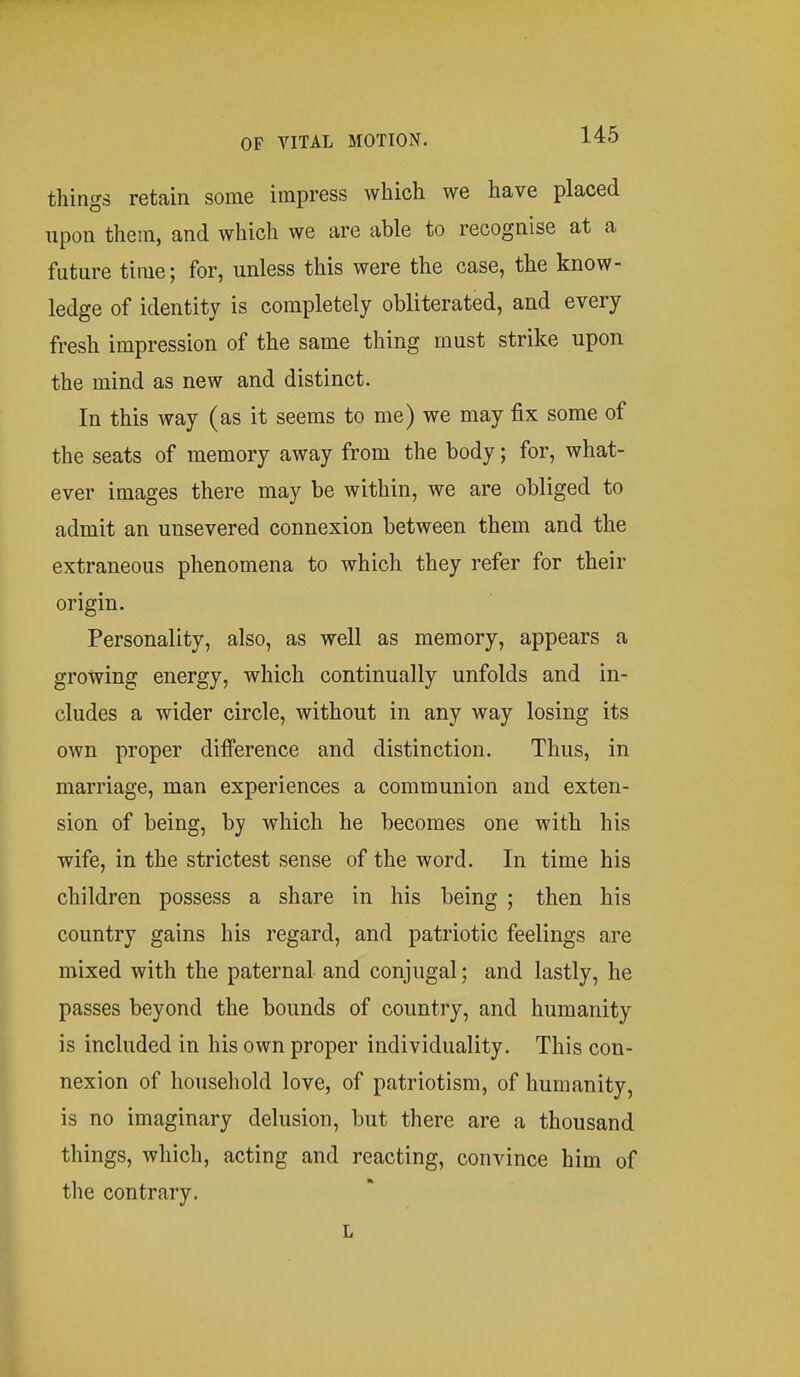 OF VITAL MOTION. 145

things retain some impress which we have placed upon them, and which we are able to recognise at a future time; for, unless this were the case, the knowledge of identity is completely obliterated, and every fresh impression of the same thing must strike upon the mind as new and distinct.

In this way (as it seems to me) we may fix some of the seats of memory away from the body; for, whatever images there may be within, we are obliged to admit an unsevered connexion between them and the extraneous phenomena to which they refer for their origin.

Personality, also, as well as memory, appears a growing energy, which continually unfolds and includes a wider circle, without in any way losing its own proper difference and distinction. Thus, in marriage, man experiences a communion and extension of being, by which he becomes one with his wife, in the strictest sense of the word. In time his children possess a share in his being ; then his country gains his regard, and patriotic feelings are mixed with the paternal and conjugal; and lastly, he passes beyond the bounds of country, and humanity is included in his own proper individuality. This connexion of household love, of patriotism, of humanity, is no imaginary delusion, but there are a thousand things, which, acting and reacting, convince him of the contrary.

L